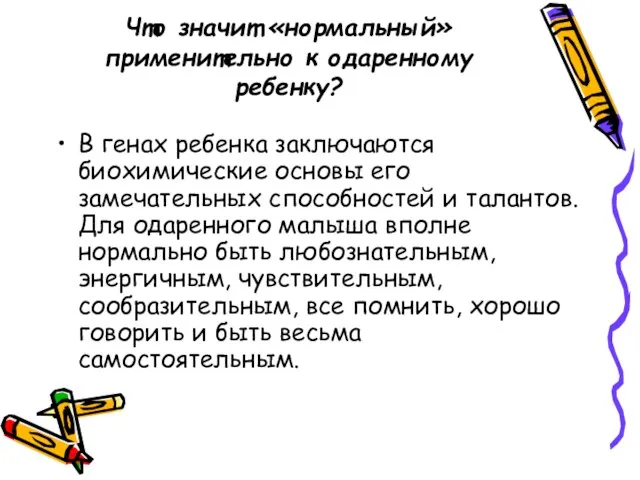 Что значит «нормальный» применительно к одаренному ребенку?

• В генах ребенка заключаются биохимические основы его замечательных способностей и талантов. Для одаренного малыша вполне нормально быть любознательным, энергичным, чувствительным, сообразительным, все помнить, хорошо говорить и быть весьма самостоятельным.